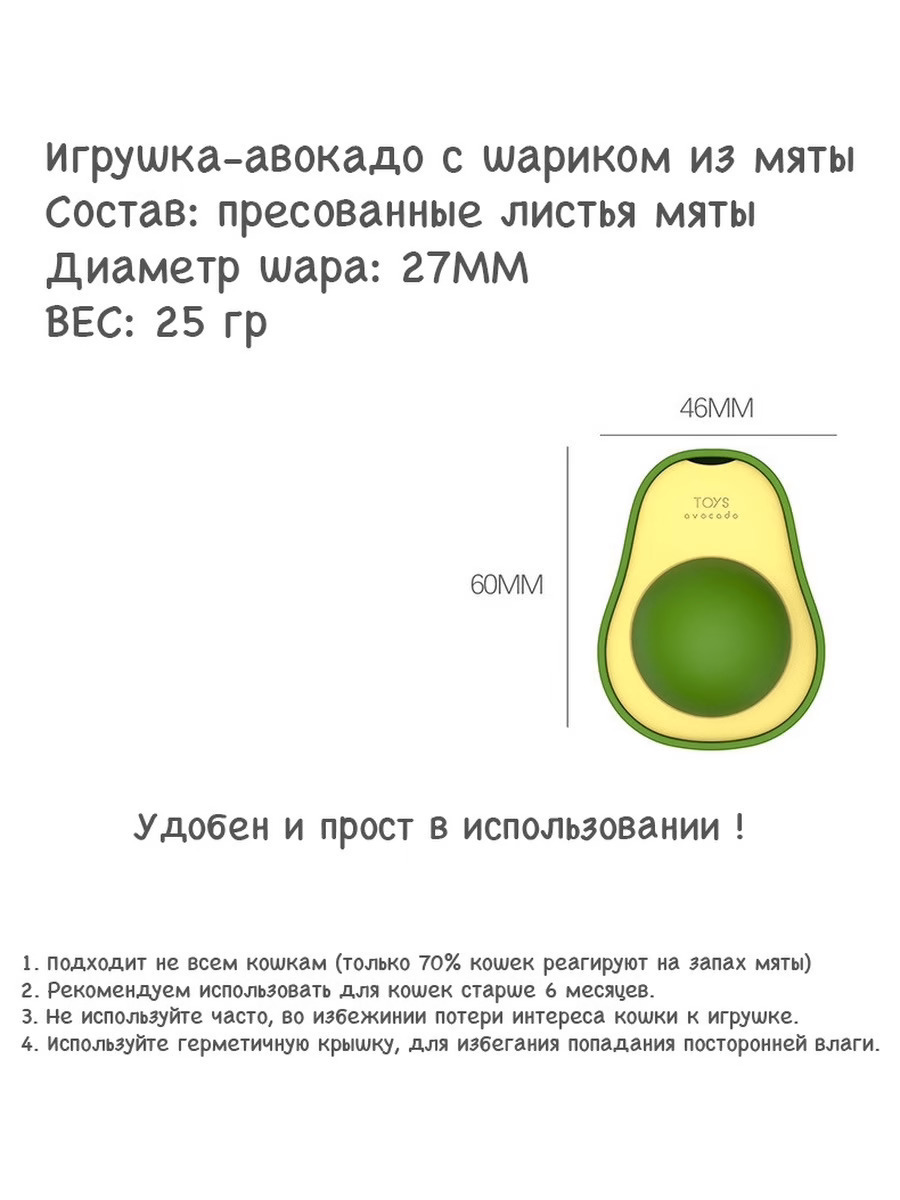 Игрушка-авокадо с шариком из мяты
Состав: пресованные листья мяты
Диаметр шара: 27ММ
ВЕС: 25 гр

46MM

60MM

TOYS
avocado

Удобен и прост в использовании !

1. Подходит не всем кошкам (только 70% кошек реагируют на запах мяты)
2. Рекомендуем использовать для кошек старше 6 месяцев.
3. Не используйте часто, во избежинии потери интереса кошки к игрушке.
4. Используйте герметичную крышку, для избегания попадания посторонней влаги.